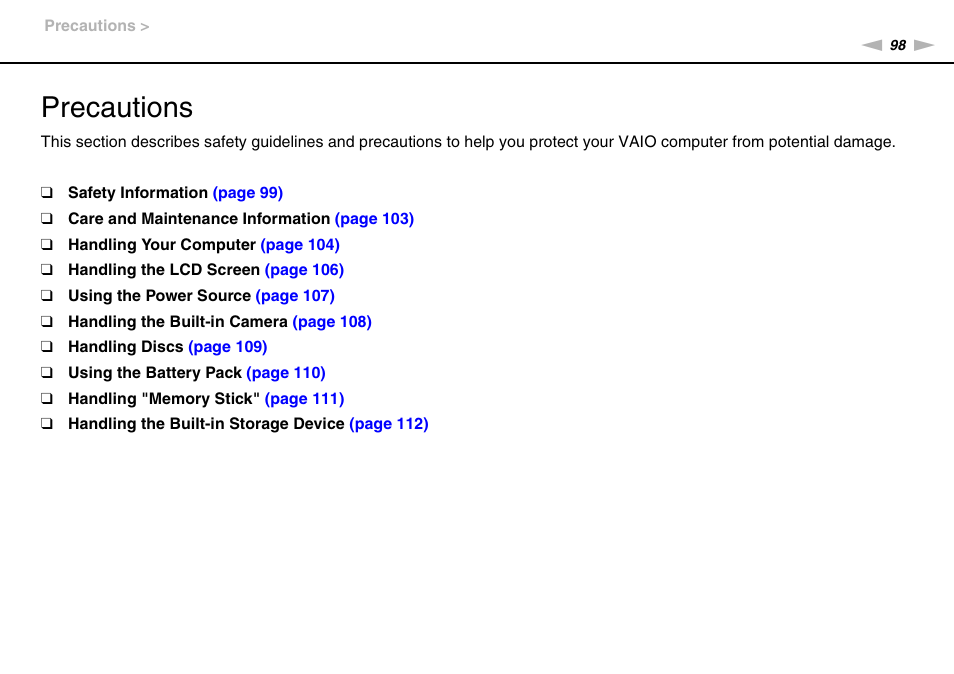 Precautions >

98

Precautions

This section describes safety guidelines and precautions to help you protect your VAIO computer from potential damage.

❑ Safety Information (page 99)
❑ Care and Maintenance Information (page 103)
❑ Handling Your Computer (page 104)
❑ Handling the LCD Screen (page 106)
❑ Using the Power Source (page 107)
❑ Handling the Built-in Camera (page 108)
❑ Handling Discs (page 109)
❑ Using the Battery Pack (page 110)
❑ Handling "Memory Stick" (page 111)
❑ Handling the Built-in Storage Device (page 112)